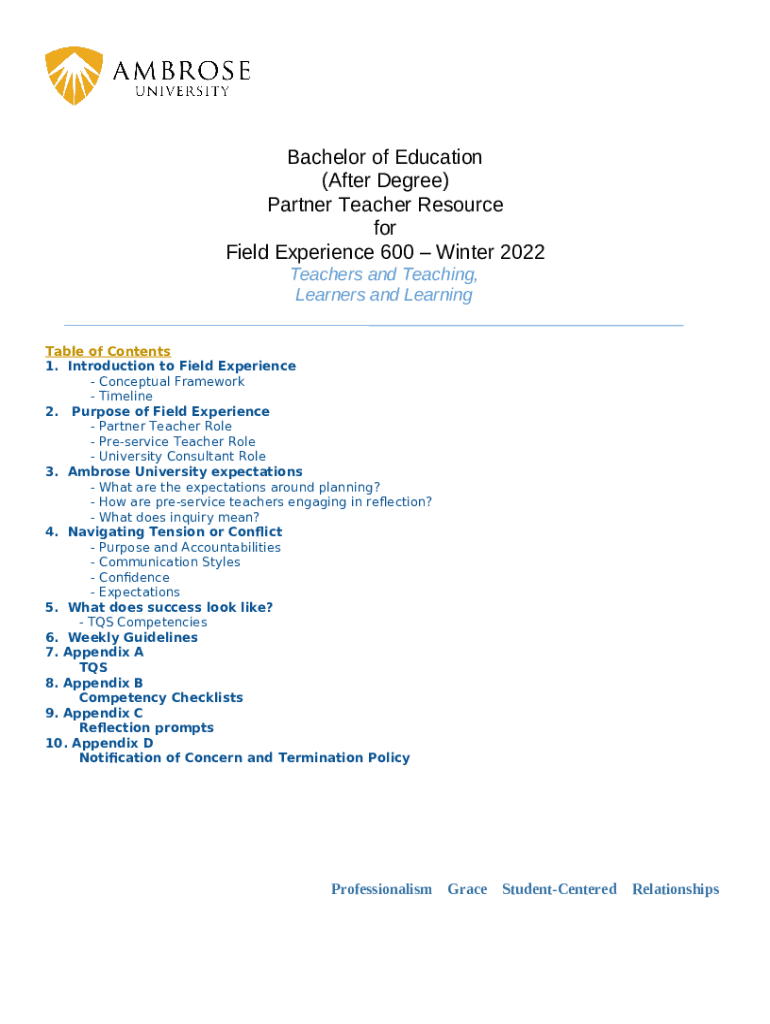 AMBROSE
UNIVERSITY

Bachelor of Education
(After Degree)
Partner Teacher Resource
for
Field Experience 600 – Winter 2022

Teachers and Teaching,
Learners and Learning

Table of Contents
1. Introduction to Field Experience
- Conceptual Framework
- Timeline
2. Purpose of Field Experience
- Partner Teacher Role
- Pre-service Teacher Role
- University Consultant Role
3. Ambrose University expectations
- What are the expectations around planning?
- How are pre-service teachers engaging in reflection?
- What does inquiry mean?
4. Navigating Tension or Conflict
- Purpose and Accountabilities
- Communication Styles
- Confidence
- Expectations
5. What does success look like?
- TQS Competencies
6. Weekly Guidelines
7. Appendix A
TQS
8. Appendix B
Competency Checklists
9. Appendix C
Reflection prompts
10. Appendix D
Notification of Concern and Termination Policy

Professionalism Grace Student-Centered Relationships